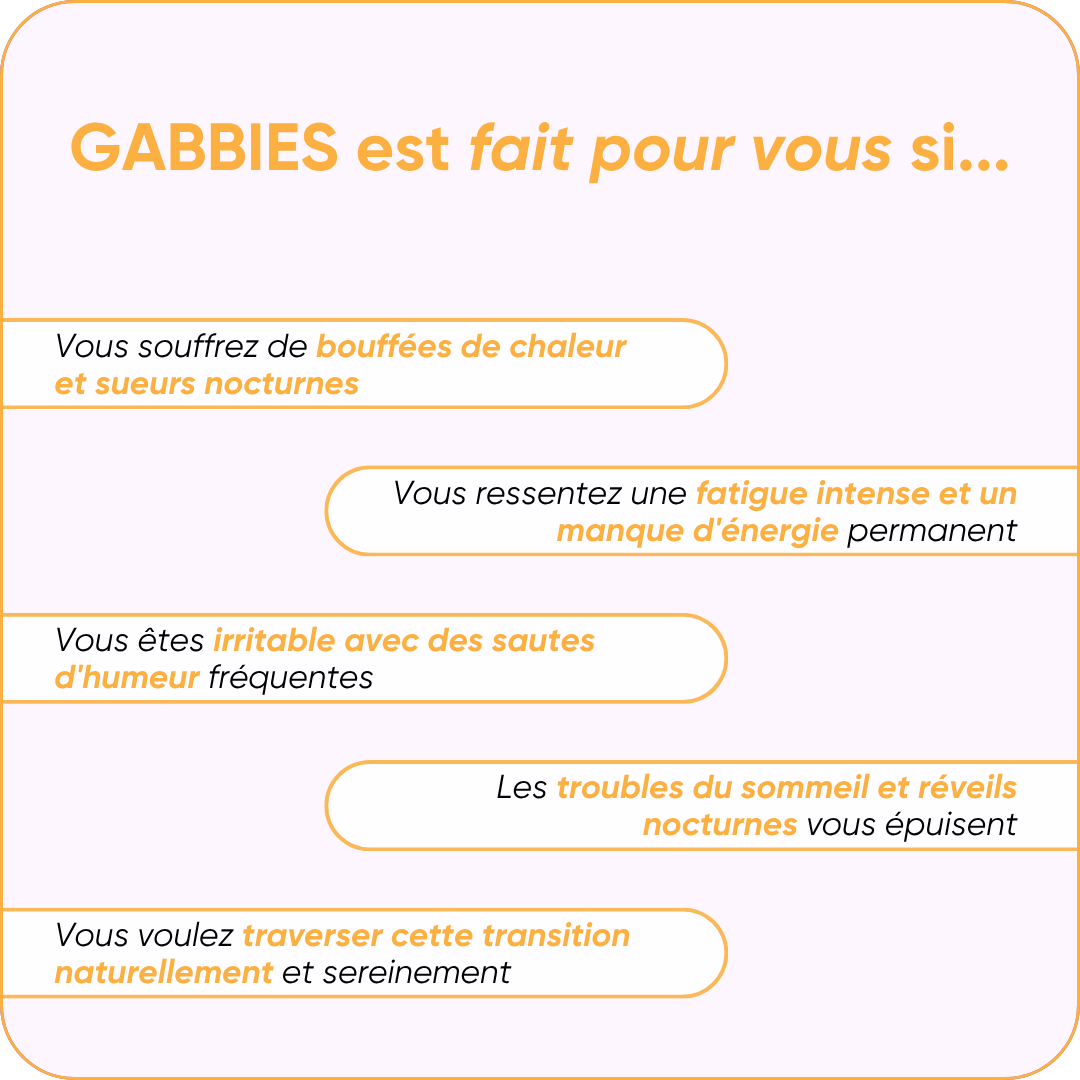 GABBIES est fait pour vous si...

Vous souffrez de bouffées de chaleur et sueurs nocturnes

Vous ressentez une fatigue intense et un manque d'énergie permanent

Vous êtes irritable avec des sautes d'humeur fréquentes

Les troubles du sommeil et réveils nocturnes vous épuisent

Vous voulez traverser cette transition naturellement et sereinement